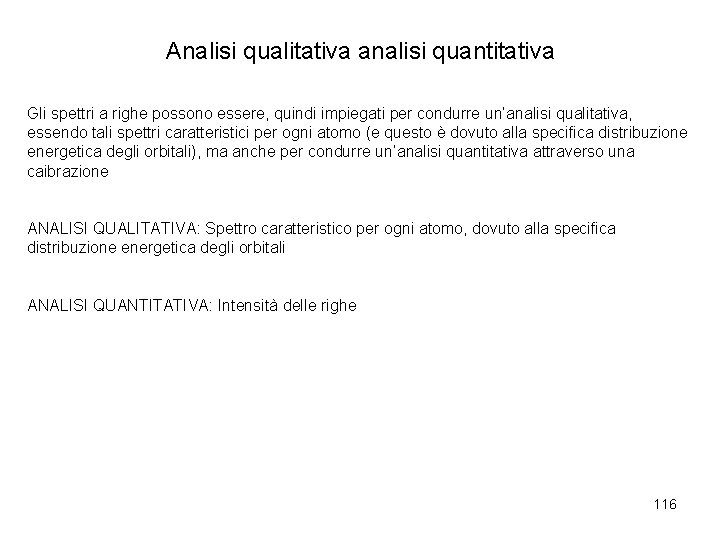 Analisi qualitativa analisi quantitativa

Gli spettri a righe possono essere, quindi impiegati per condurre un'analisi qualitativa, essendo tali spettri caratteristici per ogni atomo (e questo è dovuto alla specifica distribuzione energetica degli orbitali), ma anche per condurre un'analisi quantitativa attraverso una caibrazione

ANALISI QUALITATIVA: Spettro caratteristico per ogni atomo, dovuto alla specifica distribuzione energetica degli orbitali

ANALISI QUANTITATIVA: Intensità delle righe

116